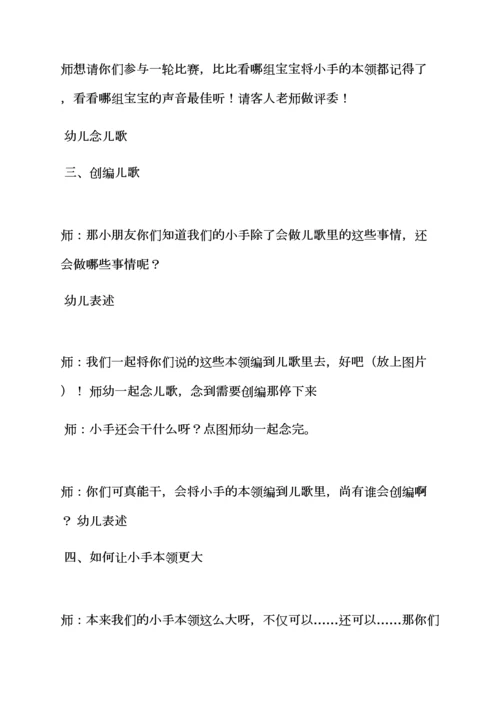 师想请你们参与一轮比赛，比比看哪组宝宝将小手的本领都记得了，看看哪组宝宝的声音最佳听！请客人老师做评委！

幼儿念儿歌

三、创编儿歌

师：那小朋友你们知道我们的小手除了会做儿歌里的这些事情，还会做哪些事情呢？

幼儿表述

师：我们一起将你们说的这些本领编到儿歌里去，好吧（放上图片）！师幼一起念儿歌，念到需要创编那停下来

师：小手还会干什么呀？点图师幼一起念完。

师：你们可真能干，会将小手的本领编到儿歌里，尚有谁会创编啊？幼儿表述

四、如何让小手本领更大

师：本来我们的小手本领这么大呀，不仅可以……还可以……那你们